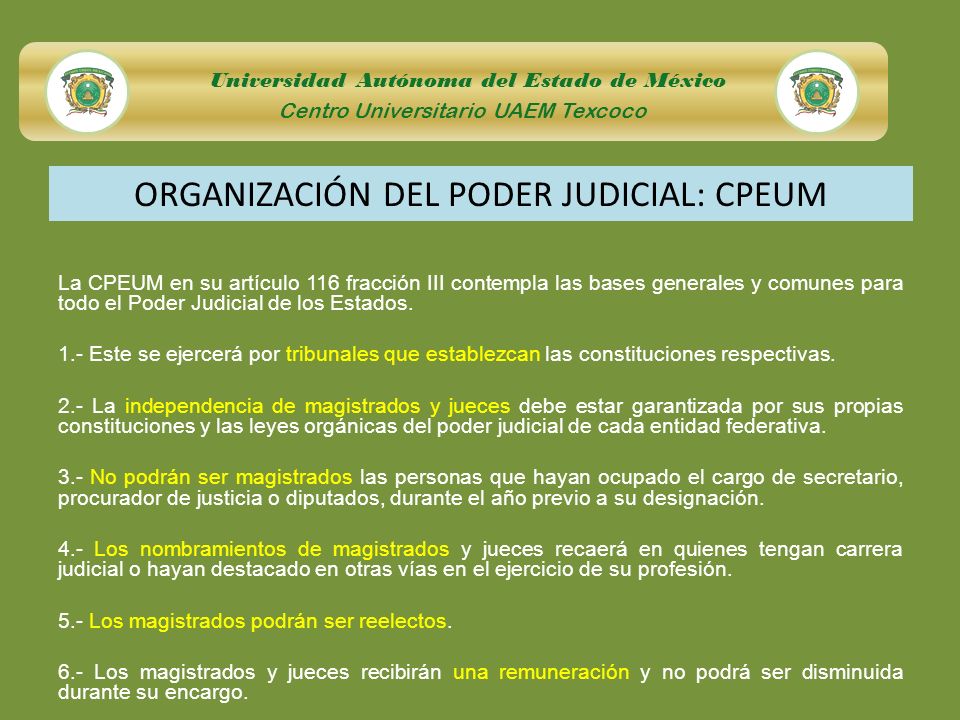 Universidad Autónoma del Estado de México
Centro Universitario UAEM Texcoco

ORGANIZACIÓN DEL PODER JUDICIAL: CPEUM

La CPEUM en su artículo 116 fracción III contempla las bases generales y comunes para todo el Poder Judicial de los Estados.

1.- Este se ejercerá por tribunales que establezcan las constituciones respectivas.

2.- La independencia de magistrados y jueces debe estar garantizada por sus propias constituciones y las leyes orgánicas del poder judicial de cada entidad federativa.

3.- No podrán ser magistrados las personas que hayan ocupado el cargo de secretario, procurador de justicia o diputados, durante el año previo a su designación.

4.- Los nombramientos de magistrados y jueces recaerá en quienes tengan carrera judicial o hayan destacado en otras vías en el ejercicio de su profesión.

5.- Los magistrados podrán ser reelectos.

6.- Los magistrados y jueces recibirán una remuneración y no podrá ser disminuida durante su encargo.